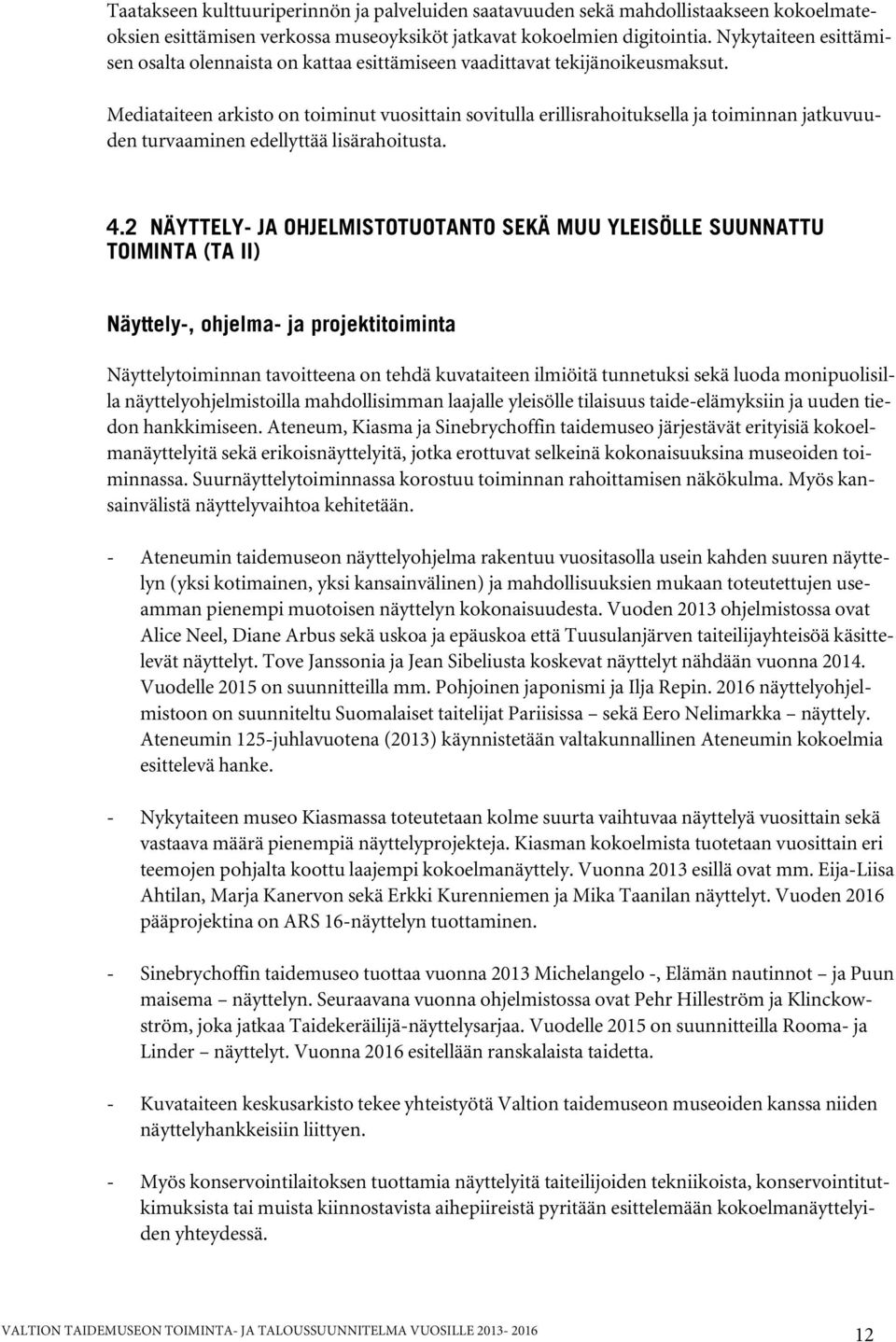 Taatakseen kulttuuriperinnön ja palveluiden saatavuuden sekä mahdollistaakseen kokoelmateoksien esittämisen verkossa museoyksiköt jatkavat kokoelmien digitointia. Nykytaiteen esittämisen osalta olennaista on kattaa esittämiseen vaadittavat tekijänoikeusmaksut.

Mediataiteen arkisto on toiminut vuosittain sovitulla erillisrahoituksella ja toiminnan jatkuvuuden turvaaminen edellyttää lisärahoitusta.

4.2 NÄYTTELY- JA OHJELMISTOTUOTANTO SEKÄ MUU YLEISÖLLE SUUNNATTU TOIMINTA (TA II)

Näyttely-, ohjelma- ja projektitoiminta

Näyttelytoiminnan tavoitteena on tehdä kuvataiteen ilmiöitä tunnetuksi sekä luoda monipuolisilla näyttelyohjelmistoilla mahdollisimman laajalle yleisölle tilaisuus taide-elämyksiin ja uuden tiedon hankkimiseen. Ateneum, Kiasma ja Sinebrychoffin taidemuseo järjestävät erityisiä kokoelmanäyttelyitä sekä erikoisnäyttelyitä, jotka erottuvat selkeinä kokonaisuuksina museoiden toiminnassa. Suurnäyttelytoiminnassa korostuu toiminnan rahoittamisen näkökulma. Myös kansainvälistä näyttelyvaihtoa kehitetään.

- Ateneumin taidemuseon näyttelyohjelma rakentuu vuositasolla usein kahden suuren näyttelyn (yksi kotimainen, yksi kansainvälinen) ja mahdollisuuksien mukaan toteutettujen useamman pienempi muotoisen näyttelyn kokonaisuudesta. Vuoden 2013 ohjelmistossa ovat Alice Neel, Diane Arbus sekä uskoa ja epäuskoa että Tuusulanjärven taiteilijayhteisöä käsittelevät näyttelyt. Tove Janssonia ja Jean Sibeliusta koskevat näyttelyt nähdään vuonna 2014. Vuodelle 2015 on suunnitteilla mm. Pohjoinen japonismi ja Ilja Repin. 2016 näyttelyohjelmistoon on suunniteltu Suomalaiset taitelijat Pariisissa – sekä Eero Nelimarkka – näyttely. Ateneumin 125-juhlavuotena (2013) käynnistetään valtakunnallinen Ateneumin kokoelmia esittelevä hanke.

- Nykytaiteen museo Kiasmassa toteutetaan kolme suurta vaihtuvaa näyttelyä vuosittain sekä vastaava määrä pienempiä näyttelyprojekteja. Kiasman kokoelmista tuotetaan vuosittain eri teemojen pohjalta koottu laajempi kokoelmanäyttely. Vuonna 2013 esillä ovat mm. Eija-Liisa Ahtilan, Marja Kanervon sekä Erkki Kurenniemen ja Mika Taanilan näyttelyt. Vuoden 2016 pääprojektina on ARS 16-näyttelyn tuottaminen.

- Sinebrychoffin taidemuseo tuottaa vuonna 2013 Michelangelo -, Elämän nautinnot – ja Puun maisema – näyttelyn. Seuraavana vuonna ohjelmistossa ovat Pehr Hilleström ja Klinckowström, joka jatkaa Taidekeräilijä-näyttelysarjaa. Vuodelle 2015 on suunnitteilla Rooma- ja Linder – näyttelyt. Vuonna 2016 esitellään ranskalaista taidetta.

- Kuvataiteen keskusarkisto tekee yhteistyötä Valtion taidemuseon museoiden kanssa niiden näyttelyhankkeisiin liittyen.

- Myös konservointilaitoksen tuottamia näyttelyitä taiteilijoiden tekniikoista, konservointitutkimuksista tai muista kiinnostavista aihepiireistä pyritään esittelemään kokoelmanäyttelyiden yhteydessä.

VALTION TAIDEMUSEON TOIMINTA- JA TALOUSSUUNNITELMA VUOSILLE 2013- 2016 12